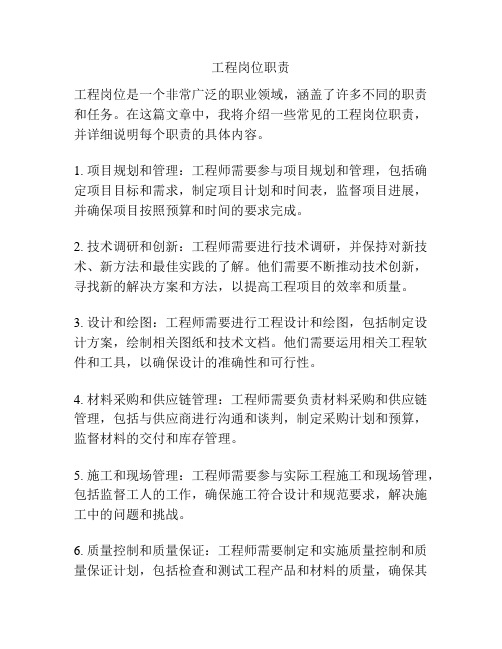 工程岗位职责

工程岗位是一个非常广泛的职业领域，涵盖了许多不同的职责和任务。在这篇文章中，我将介绍一些常见的工程岗位职责，并详细说明每个职责的具体内容。

1. 项目规划和管理：工程师需要参与项目规划和管理，包括确定项目目标和需求，制定项目计划和时间表，监督项目进展，并确保项目按照预算和时间的要求完成。

2. 技术调研和创新：工程师需要进行技术调研，并保持对新技术、新方法和最佳实践的了解。他们需要不断推动技术创新，寻找新的解决方案和方法，以提高工程项目的效率和质量。

3. 设计和绘图：工程师需要进行工程设计和绘图，包括制定设计方案，绘制相关图纸和技术文档。他们需要运用相关工程软件和工具，以确保设计的准确性和可行性。

4. 材料采购和供应链管理：工程师需要负责材料采购和供应链管理，包括与供应商进行沟通和谈判，制定采购计划和预算，监督材料的交付和库存管理。

5. 施工和现场管理：工程师需要参与实际工程施工和现场管理，包括监督工人的工作，确保施工符合设计和规范要求，解决施工中的问题和挑战。

6. 质量控制和质量保证：工程师需要制定和实施质量控制和质量保证计划，包括检查和测试工程产品和材料的质量，确保其